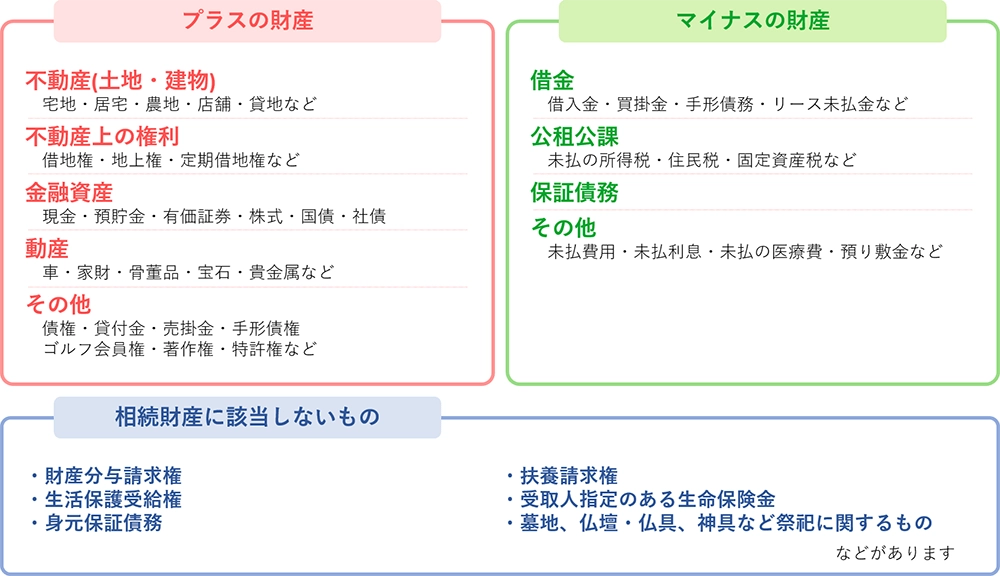 プラスの財産

不動産(土地・建物)
宅地・居宅・農地・店舗・貸地など

不動産上の権利
借地権・地上権・定期借地権など

金融資産
現金・預貯金・有価証券・株式・国債・社債

動産
車・家財・骨董品・宝石・貴金属など

その他
債権・貸付金・売掛金・手形債権
ゴルフ会員権・著作権・特許権など

マイナスの財産

借金
借入金・買掛金・手形債務・リース未払金など

公租公課
未払の所得税・住民税・固定資産税など

保証債務

その他
未払費用・未払利息・未払の医療費・預り敷金など

相続財産に該当しないもの

・財産分与請求権
・生活保護受給権
・身元保証債務

・扶養請求権
・受取人指定のある生命保険金
・墓地、仏壇・仏具、神具など祭祀に関するもの

などがあります